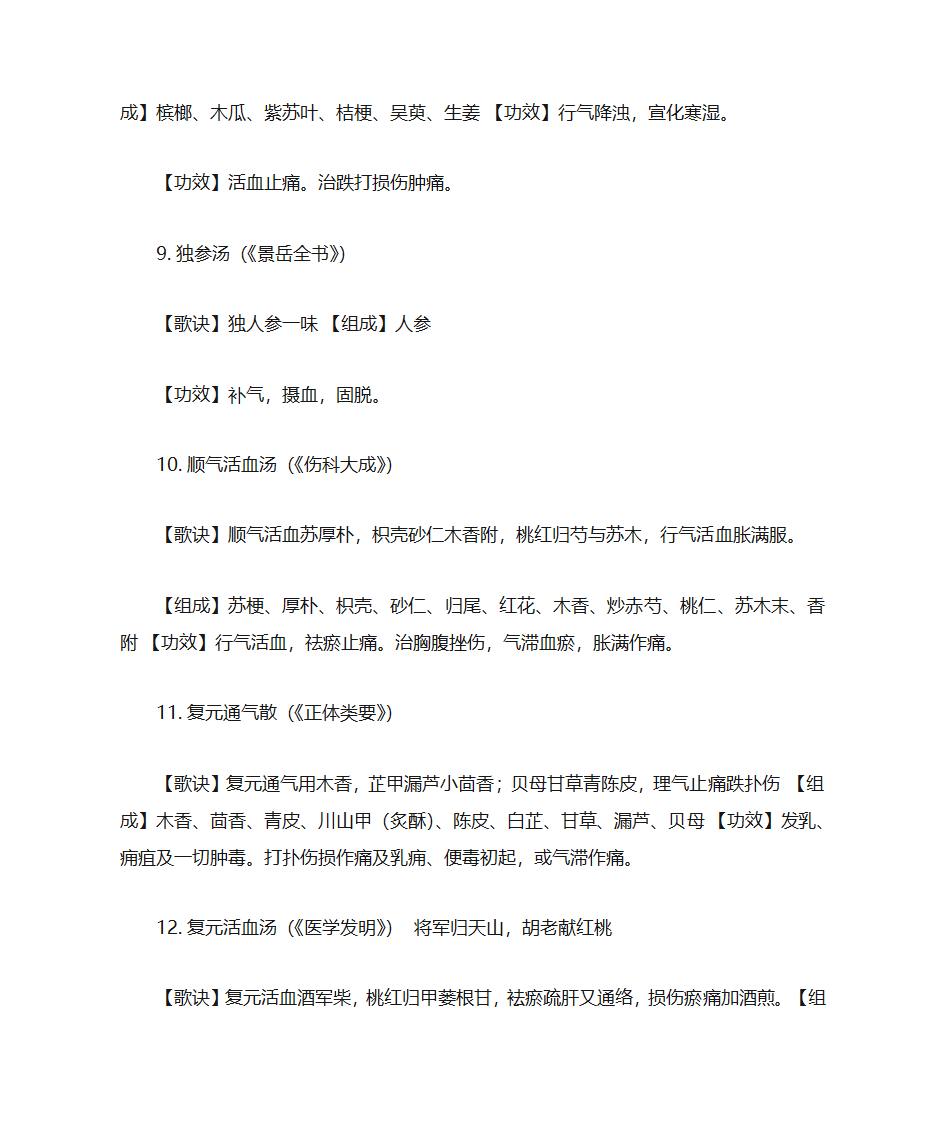 成】槟榔、木瓜、紫苏叶、桔梗、吴萸、生姜 【功效】行气降浊，宣化寒湿。

【功效】活血止痛。治跌打损伤肿痛。

9. 独参汤（《景岳全书》）

【歌诀】独人参一味 【组成】人参

【功效】补气，摄血，固脱。

10. 顺气活血汤（《伤科大成》）

【歌诀】顺气活血苏厚朴，枳壳砂仁木香附，桃红归芍与苏木，行气活血胀满服。

【组成】苏梗、厚朴、枳壳、砂仁、归尾、红花、木香、炒赤芍、桃仁、苏木末、香附 【功效】行气活血，祛瘀止痛。治胸腹挫伤，气滞血瘀，胀满作痛。

11. 复元通气散（《正体类要》）

【歌诀】复元通气用木香，芷甲漏芦小茴香；贝母甘草青陈皮，理气止痛跌扑伤 【组成】木香、茴香、青皮、川山甲（炙酥）、陈皮、白芷、甘草、漏芦、贝母【功效】发乳、痈疽及一切肿毒。打扑伤损作痛及乳痈、便毒初起，或气滞作痛。

12. 复元活血汤（《医学发明》） 将军归天山，胡老献红桃

【歌诀】复元活血酒军柴，桃红归甲蒌根甘，祛瘀疏肝又通络，损伤瘀痛加酒煎。【组